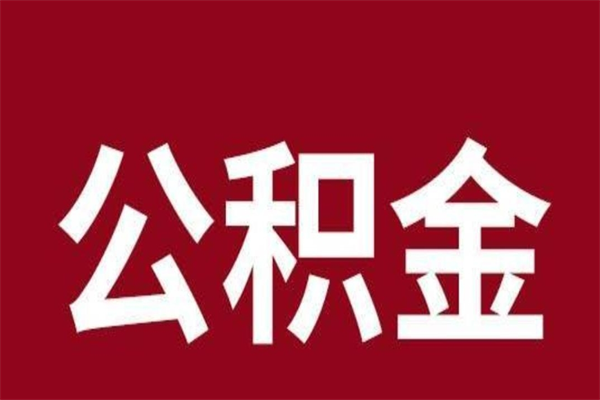 公积金